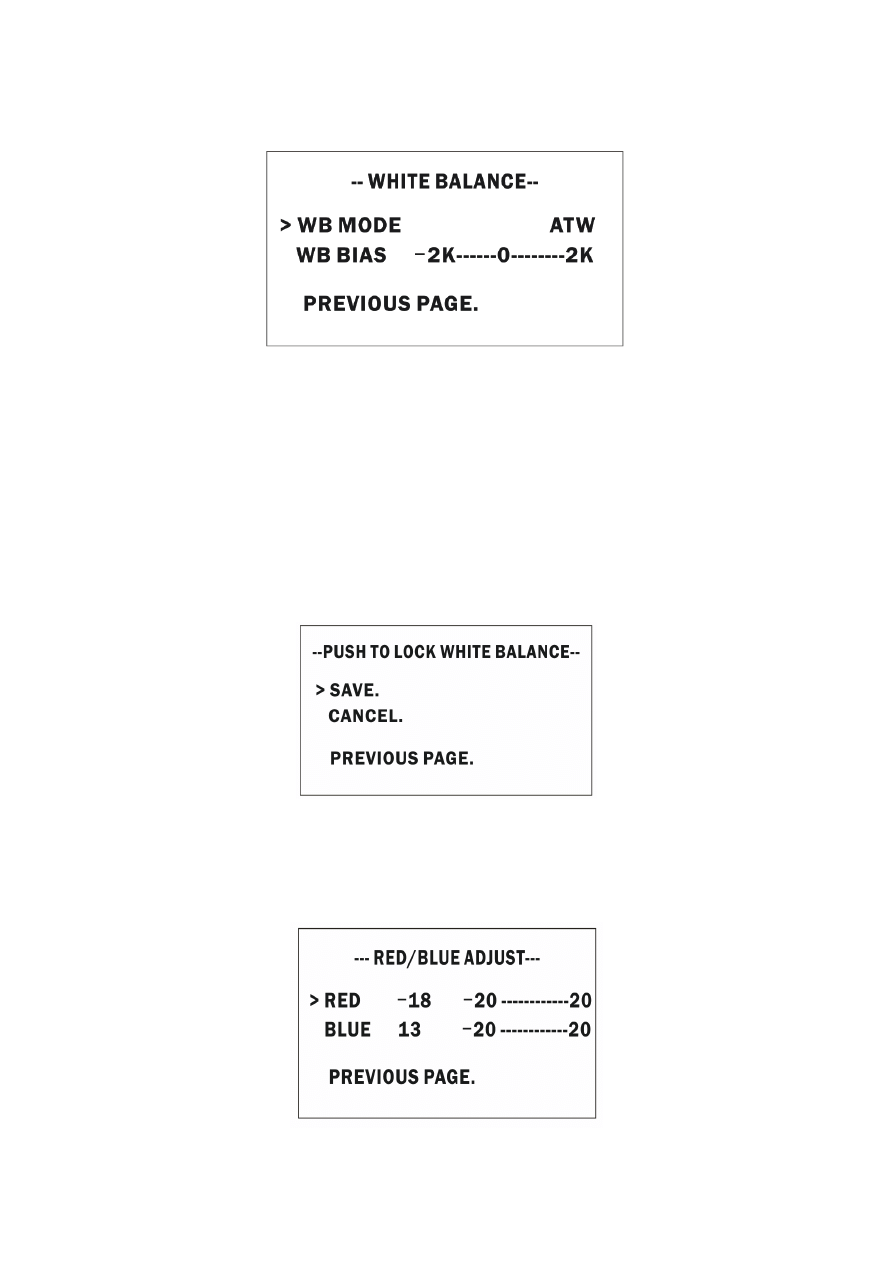 -- WHITE BALANCE--

> WB MODE ATW
WB BIAS −2K------0--------2K

PREVIOUS PAGE.

--PUSH TO LOCK WHITE BALANCE--

> SAVE.
CANCEL.

PREVIOUS PAGE.

--- RED/BLUE ADJUST---

> RED −18 −20 ------------20
BLUE 13 −20 ------------20

PREVIOUS PAGE.